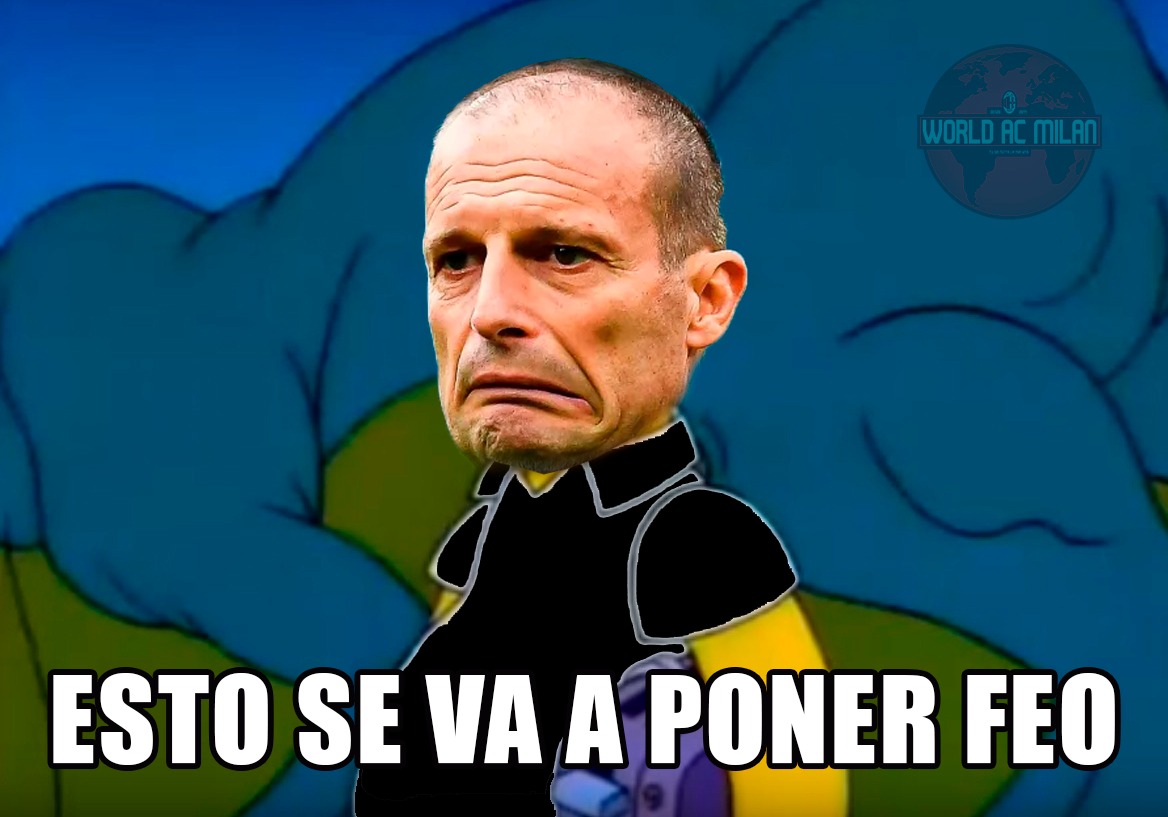 WORLD AC MILAN

ESTO SE VA A PONER FEO